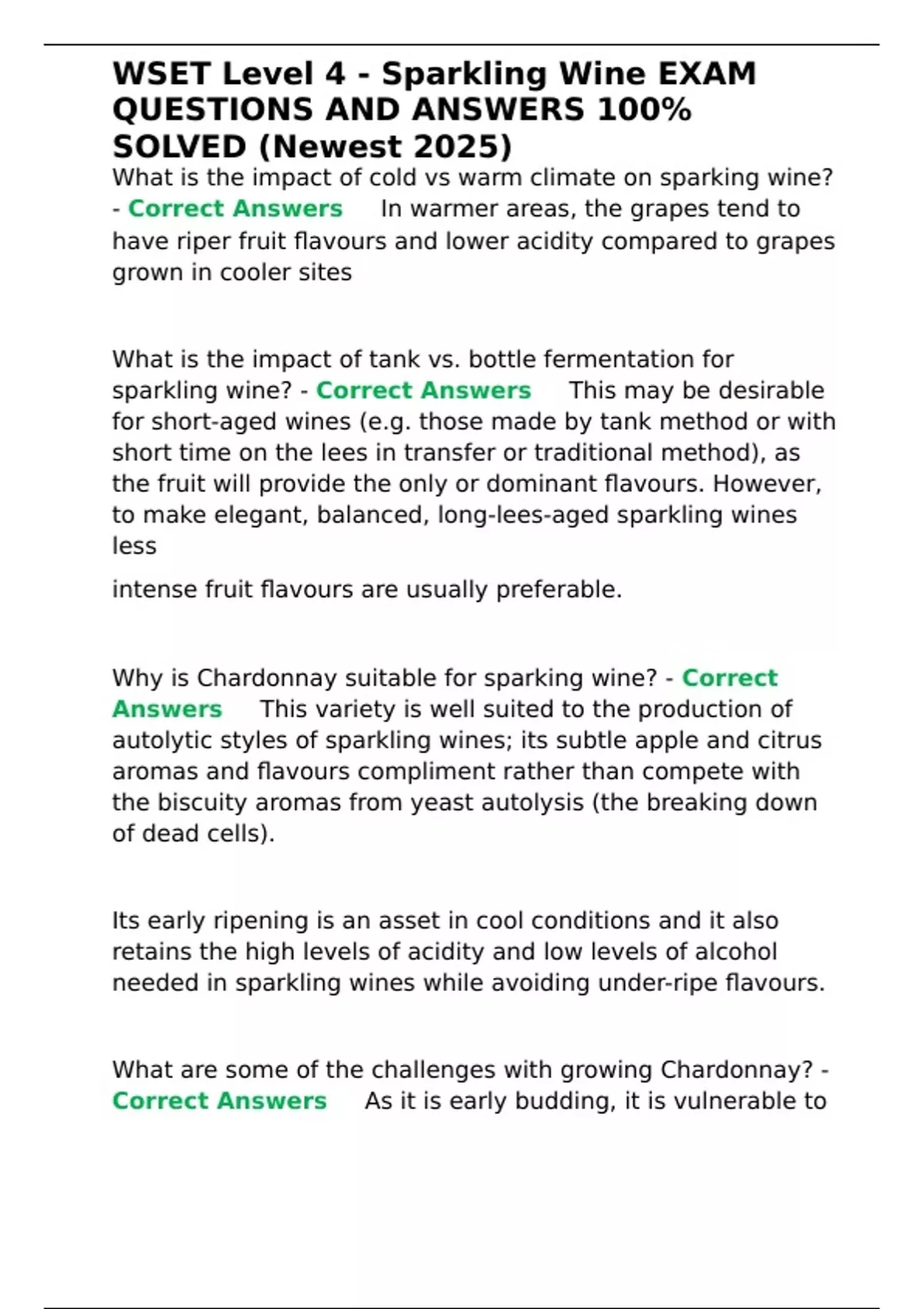 WSET Level 4 - Sparkling Wine EXAM QUESTIONS AND ANSWERS 100% SOLVED (Newest 2025)

What is the impact of cold vs warm climate on sparking wine? - Correct Answers In warmer areas, the grapes tend to have riper fruit flavours and lower acidity compared to grapes grown in cooler sites

What is the impact of tank vs. bottle fermentation for sparkling wine? - Correct Answers This may be desirable for short-aged wines (e.g. those made by tank method or with short time on the lees in transfer or traditional method), as the fruit will provide the only or dominant flavours. However, to make elegant, balanced, long-lees-aged sparkling wines less

intense fruit flavours are usually preferable.

Why is Chardonnay suitable for sparking wine? - Correct Answers This variety is well suited to the production of autolytic styles of sparkling wines; its subtle apple and citrus aromas and flavours compliment rather than compete with the biscuity aromas from yeast autolysis (the breaking down of dead cells).

Its early ripening is an asset in cool conditions and it also retains the high levels of acidity and low levels of alcohol needed in sparkling wines while avoiding under-ripe flavours.

What are some of the challenges with growing Chardonnay? - Correct Answers As it is early budding, it is vulnerable to